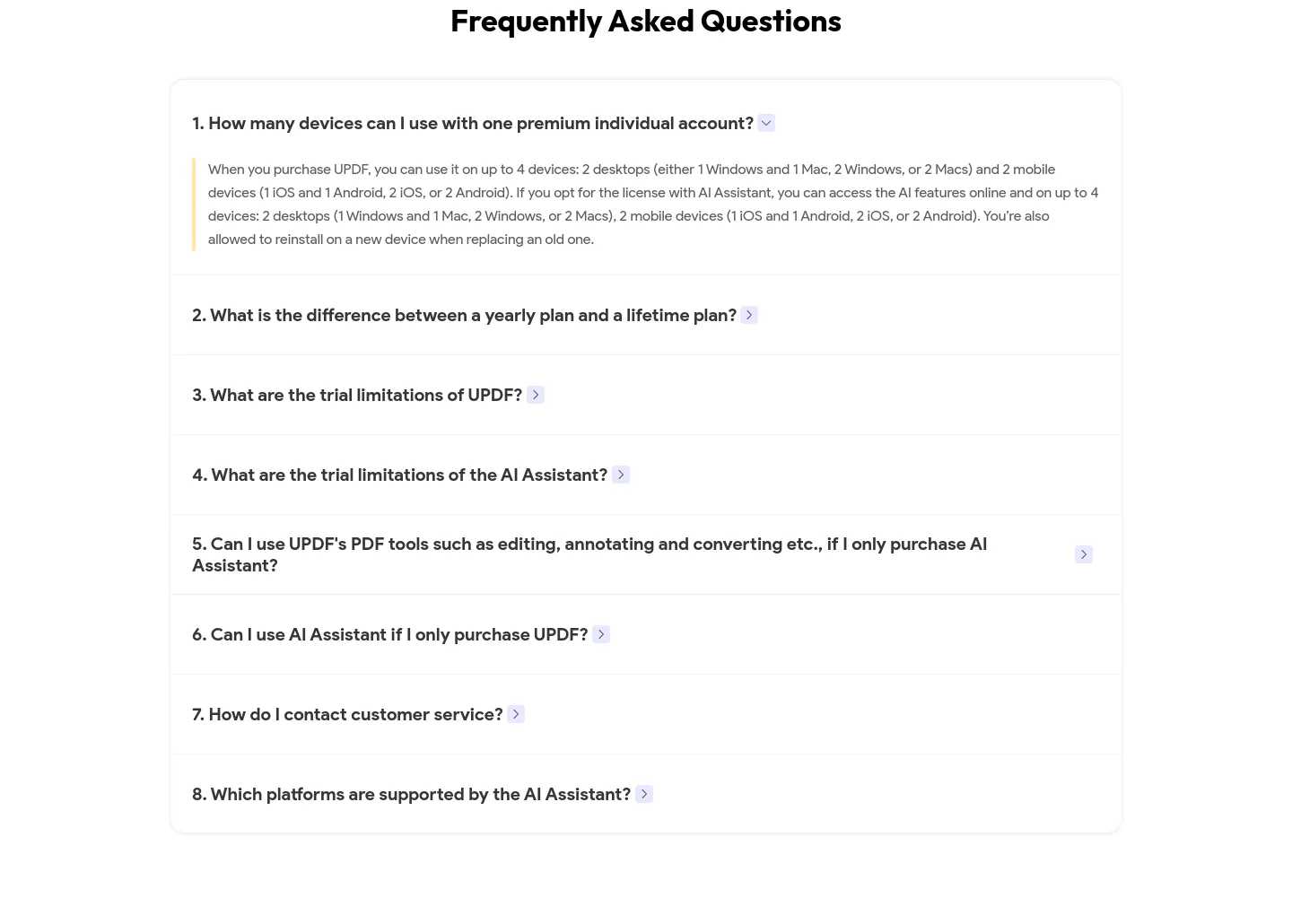 Frequently Asked Questions

1. How many devices can I use with one premium individual account?

When you purchase UPDF, you can use it on up to 4 devices: 2 desktops (either 1 Windows and 1 Mac, 2 Windows, or 2 Macs) and 2 mobile devices (1 iOS and 1 Android, 2 iOS, or 2 Android). If you opt for the license with AI Assistant, you can access the AI features online and on up to 4 devices: 2 desktops (1 Windows and 1 Mac, 2 Windows, or 2 Macs), 2 mobile devices (1 iOS and 1 Android, 2 iOS, or 2 Android). You're also allowed to reinstall on a new device when replacing an old one.

2. What is the difference between a yearly plan and a lifetime plan?

3. What are the trial limitations of UPDF?

4. What are the trial limitations of the AI Assistant?

5. Can I use UPDF's PDF tools such as editing, annotating and converting etc., if I only purchase AI Assistant?

6. Can I use AI Assistant if I only purchase UPDF?

7. How do I contact customer service?

8. Which platforms are supported by the AI Assistant?